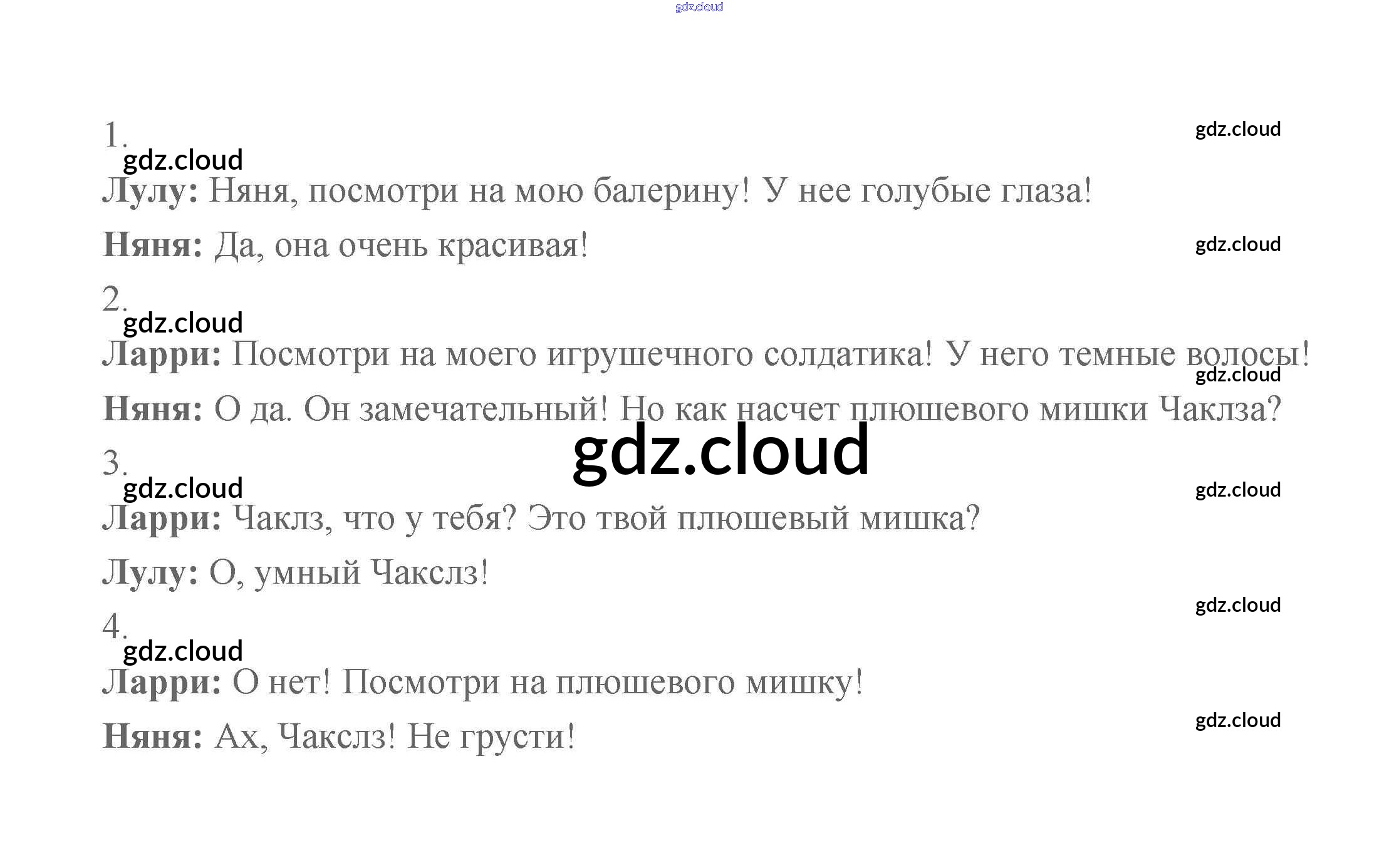 1.

Лулу: Няня, посмотри на мою балерину! У нее голубые глаза!

Няня: Да, она очень красивая!

2.

Ларри: Посмотри на моего игрушечного солдатика! У него темные волосы!

Няня: О да. Он замечательный! Но как насчет плюшевого мишки Чаклза?

3.

Ларри: Чаклз, что у тебя? Это твой плюшевый мишка?

Лулу: О, умный Чакслз!

4.

Ларри: О нет! Посмотри на плюшевого мишку!

Няня: Ах, Чакслз! Не грусти!

gdz.cloud